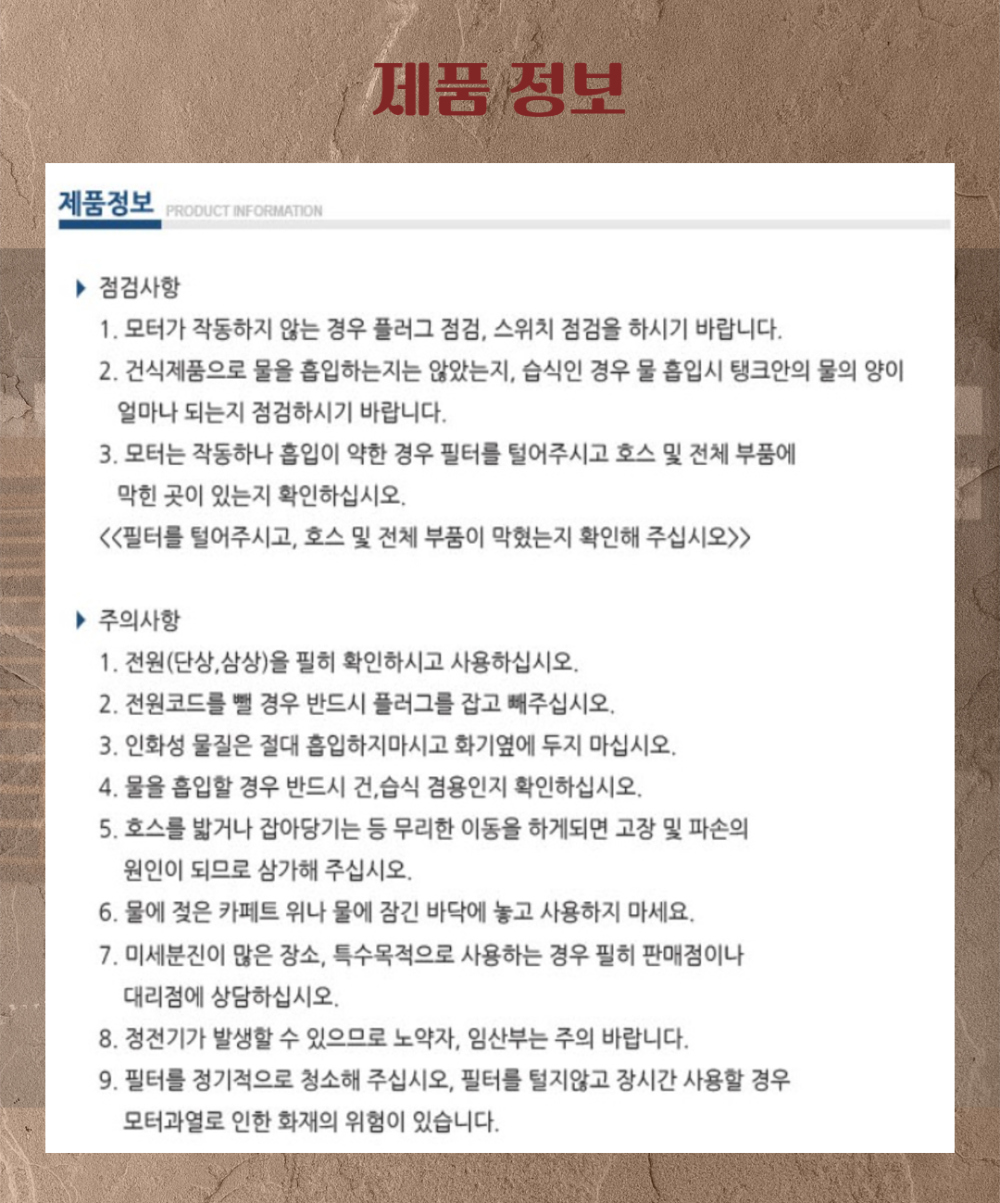 제품 정보

제품정보 PRODUCT INFORMATION

▶ 점검사항

1. 모터가 작동하지 않는 경우 플러그 점검, 스위치 점검을 하시기 바랍니다.

2. 건식제품으로 물을 흡입하는지는 않았는지, 습식인 경우 물 흡입시 탱크안의 물의 양이 얼마나 되는지 점검하시기 바랍니다.

3. 모터는 작동하나 흡입이 약한 경우 필터를 털어주시고 호스 및 전체 부품에 막힌 곳이 있는지 확인하십시오.

<<필터를 털어주시고, 호스 및 전체 부품이 막혔는지 확인해 주십시오>>

▶ 주의사항

1. 전원(단상,삼상)을 필히 확인하시고 사용하십시오.

2. 전원코드를 뺄 경우 반드시 플러그를 잡고 빼주십시오.

3. 인화성 물질은 절대 흡입하지마시고 화기옆에 두지 마십시오.

4. 물을 흡입할 경우 반드시 건,습식 겸용인지 확인하십시오.

5. 호스를 밟거나 잡아당기는 등 무리한 이동을 하게되면 고장 및 파손의 원인이 되므로 삼가해 주십시오.

6. 물에 젖은 카페트 위나 물에 잠긴 바닥에 놓고 사용하지 마세요.

7. 미세분진이 많은 장소, 특수목적으로 사용하는 경우 필히 판매점이나 대리점에 상담하십시오.

8. 정전기가 발생할 수 있으므로 노약자, 임산부는 주의 바랍니다.

9. 필터를 정기적으로 청소해 주십시오, 필터를 털지않고 장시간 사용할 경우 모터과열로 인한 화재의 위험이 있습니다.